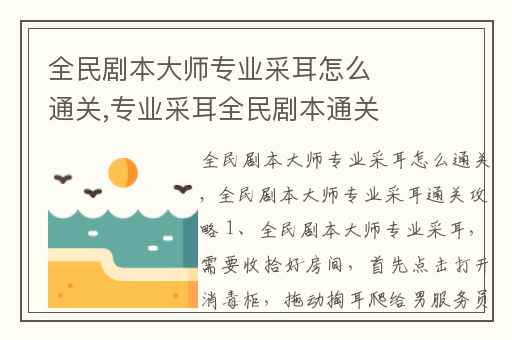 全民剧本大师专业采耳怎么通关,专业采耳全民剧本通关

全民剧本大师专业采耳怎么通关，全民剧本大师专业采耳通关攻略 1、全民剧本大师专业采耳，需要收拾好房间，首先点击打开消毒柜，拖动掏耳爬给男服务员